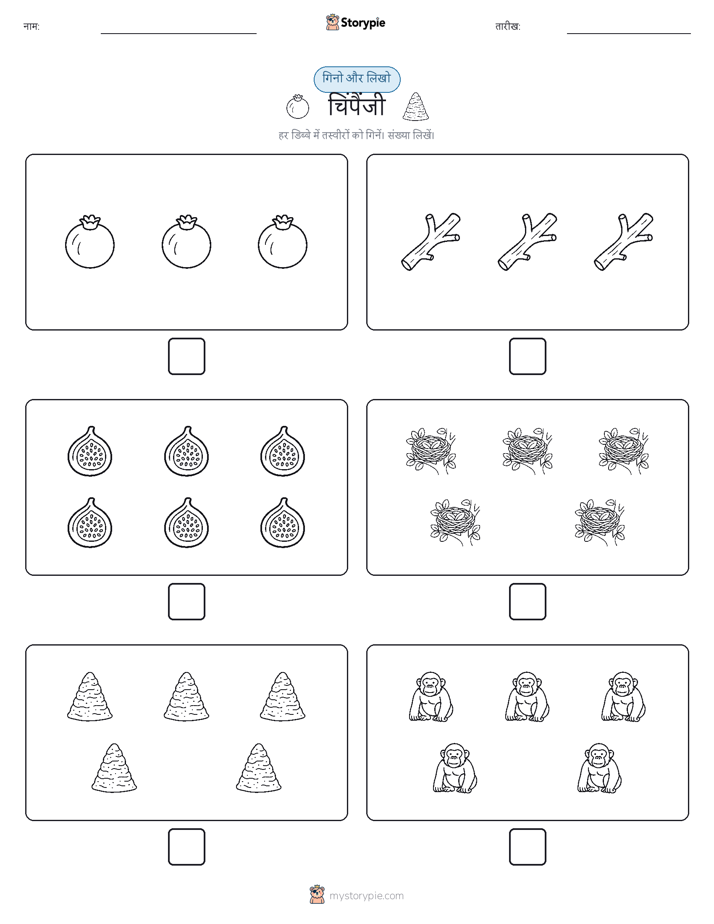 नाम:

Storypie

तारीख:

गिनो और लिखो

चिंपैंजी

हर डिब्बे में तस्वीरों को गिनें। संख्या लिखें।

mystorypie.com